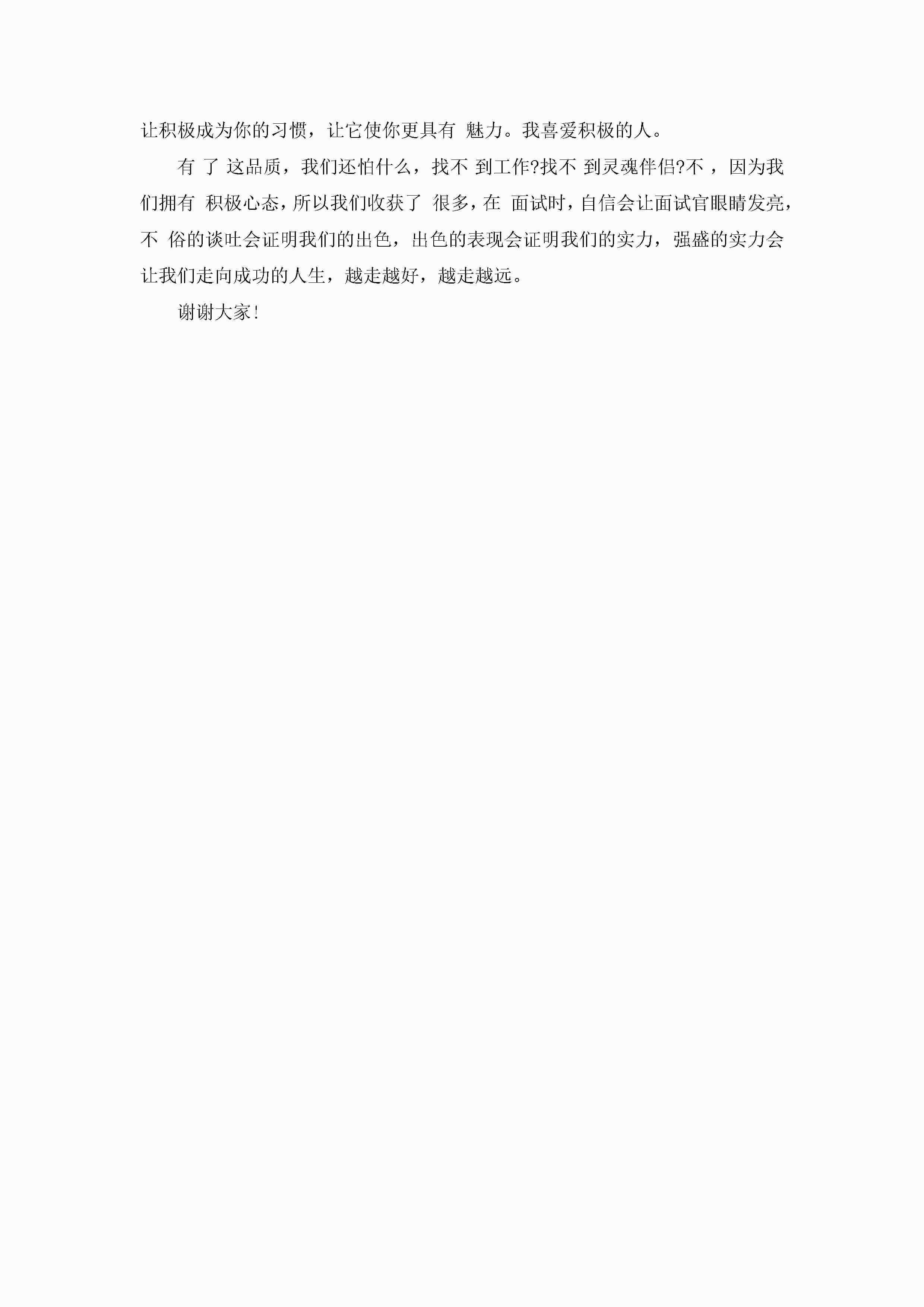 让积极成为你的习惯，让它使你更具有魅力。我喜爱积极的人。

有了这品质，我们还怕什么，找不到工作?找不到灵魂伴侣?不，因为我们拥有积极心态，所以我们收获了很多，在面试时，自信会让面试官眼睛发亮，不俗的谈吐会证明我们的出色，出色的表现会证明我们的实力，强盛的实力会让我们走向成功的人生，越走越好，越走越远。

谢谢大家!